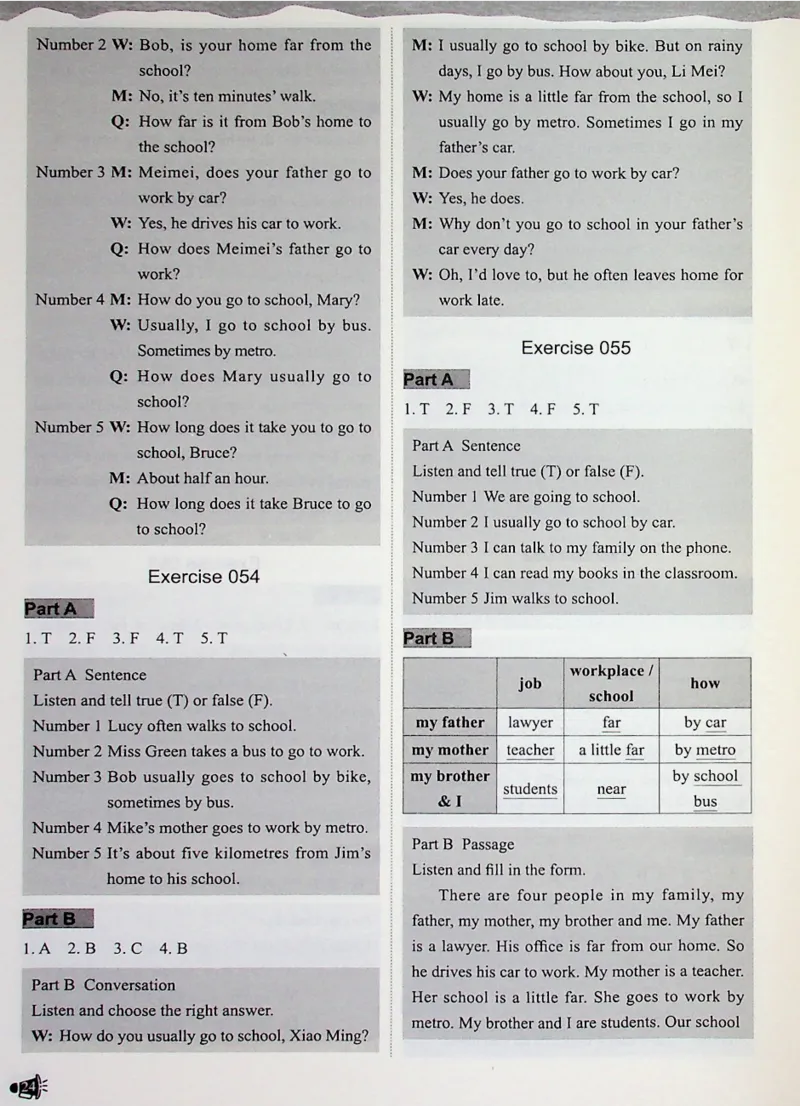 Number 2 W: Bob, is your home far from the school?
M: No, it's ten minutes' walk.
Q: How far is it from Bob's home to the school?
Number 3 M: Meimei, does your father go to work by car?
W: Yes, he drives his car to work.
Q: How does Meimei's father go to work?
Number 4 M: How do you go to school, Mary?
W: Usually, I go to school by bus. Sometimes by metro.
Q: How does Mary usually go to school?
Number 5 W: How long does it take you to go to school, Bruce?
M: About half an hour.
Q: How long does it take Bruce to go to school?

Exercise 054

Part A

1. T 2. F 3. F 4. T 5. T

Part A Sentence
Listen and tell true (T) or false (F).
Number 1 Lucy often walks to school.
Number 2 Miss Green takes a bus to go to work.
Number 3 Bob usually goes to school by bike, sometimes by bus.
Number 4 Mike's mother goes to work by metro.
Number 5 It's about five kilometres from Jim's home to his school.

Part B

1. A 2. B 3. C 4. B

Part B Conversation
Listen and choose the right answer.
W: How do you usually go to school, Xiao Ming?
M: I usually go to school by bike. But on rainy days, I go by bus. How about you, Li Mei?
W: My home is a little far from the school, so I usually go by metro. Sometimes I go in my father's car.
M: Does your father go to work by car?
W: Yes, he does.
M: Why don't you go to school in your father's car every day?
W: Oh, I'd love to, but he often leaves home for work late.

Exercise 055

Part A

1. T 2. F 3. T 4. F 5. T

Part A Sentence
Listen and tell true (T) or false (F).
Number 1 We are going to school.
Number 2 I usually go to school by car.
Number 3 I can talk to my family on the phone.
Number 4 I can read my books in the classroom.
Number 5 Jim walks to school.

Part B

| | job | workplace / school | how |
|---|---|---|---|
| my father | lawyer | far | by car |
| my mother | teacher | a little far | by metro |
| my brother & I | students | near | by school bus |

Part B Passage
Listen and fill in the form.
There are four people in my family, my father, my mother, my brother and me. My father is a lawyer. His office is far from our home. So he drives his car to work. My mother is a teacher. Her school is a little far. She goes to work by metro. My brother and I are students. Our school

24